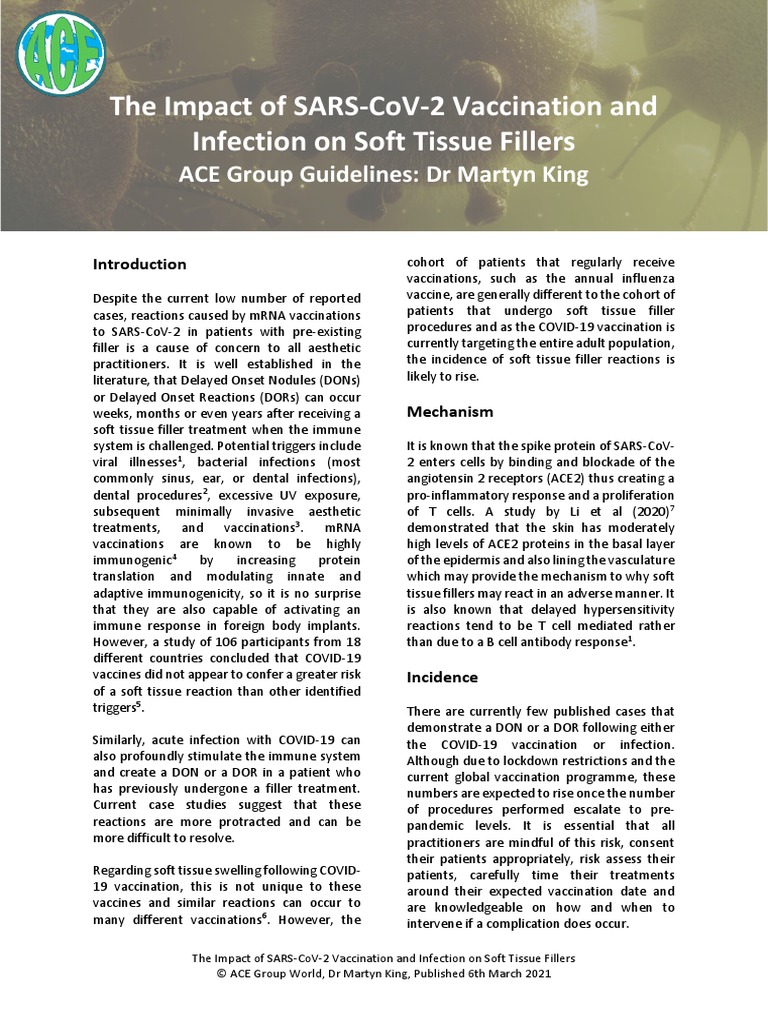 ACE

The Impact of SARS-CoV-2 Vaccination and Infection on Soft Tissue Fillers

ACE Group Guidelines: Dr Martyn King

Introduction

Despite the current low number of reported cases, reactions caused by mRNA vaccinations to SARS-CoV-2 in patients with pre-existing filler is a cause of concern to all aesthetic practitioners. It is well established in the literature, that Delayed Onset Nodules (DONs) or Delayed Onset Reactions (DORs) can occur weeks, months or even years after receiving a soft tissue filler treatment when the immune system is challenged. Potential triggers include viral illnesses$^1$, bacterial infections (most commonly sinus, ear, or dental infections), dental procedures$^2$, excessive UV exposure, subsequent minimally invasive aesthetic treatments, and vaccinations$^3$. mRNA vaccinations are known to be highly immunogenic$^4$ by increasing protein translation and modulating innate and adaptive immunogenicity, so it is no surprise that they are also capable of activating an immune response in foreign body implants. However, a study of 106 participants from 18 different countries concluded that COVID-19 vaccines did not appear to confer a greater risk of a soft tissue reaction than other identified triggers$^5$.

Similarly, acute infection with COVID-19 can also profoundly stimulate the immune system and create a DON or a DOR in a patient who has previously undergone a filler treatment. Current case studies suggest that these reactions are more protracted and can be more difficult to resolve.

Regarding soft tissue swelling following COVID-19 vaccination, this is not unique to these vaccines and similar reactions can occur to many different vaccinations$^6$. However, the cohort of patients that regularly receive vaccinations, such as the annual influenza vaccine, are generally different to the cohort of patients that undergo soft tissue filler procedures and as the COVID-19 vaccination is currently targeting the entire adult population, the incidence of soft tissue filler reactions is likely to rise.

Mechanism

It is known that the spike protein of SARS-CoV-2 enters cells by binding and blockade of the angiotensin 2 receptors (ACE2) thus creating a pro-inflammatory response and a proliferation of T cells. A study by Li et al (2020)$^7$ demonstrated that the skin has moderately high levels of ACE2 proteins in the basal layer of the epidermis and also lining the vasculature which may provide the mechanism to why soft tissue fillers may react in an adverse manner. It is also known that delayed hypersensitivity reactions tend to be T cell mediated rather than due to a B cell antibody response$^1$.

Incidence

There are currently few published cases that demonstrate a DON or a DOR following either the COVID-19 vaccination or infection. Although due to lockdown restrictions and the current global vaccination programme, these numbers are expected to rise once the number of procedures performed escalate to pre-pandemic levels. It is essential that all practitioners are mindful of this risk, consent their patients appropriately, risk assess their patients, carefully time their treatments around their expected vaccination date and are knowledgeable on how and when to intervene if a complication does occur.

The Impact of SARS-CoV-2 Vaccination and Infection on Soft Tissue Fillers
© ACE Group World, Dr Martyn King, Published 6th March 2021